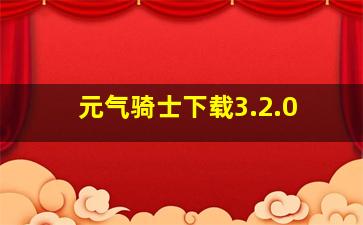 元气骑士下载3.2.0